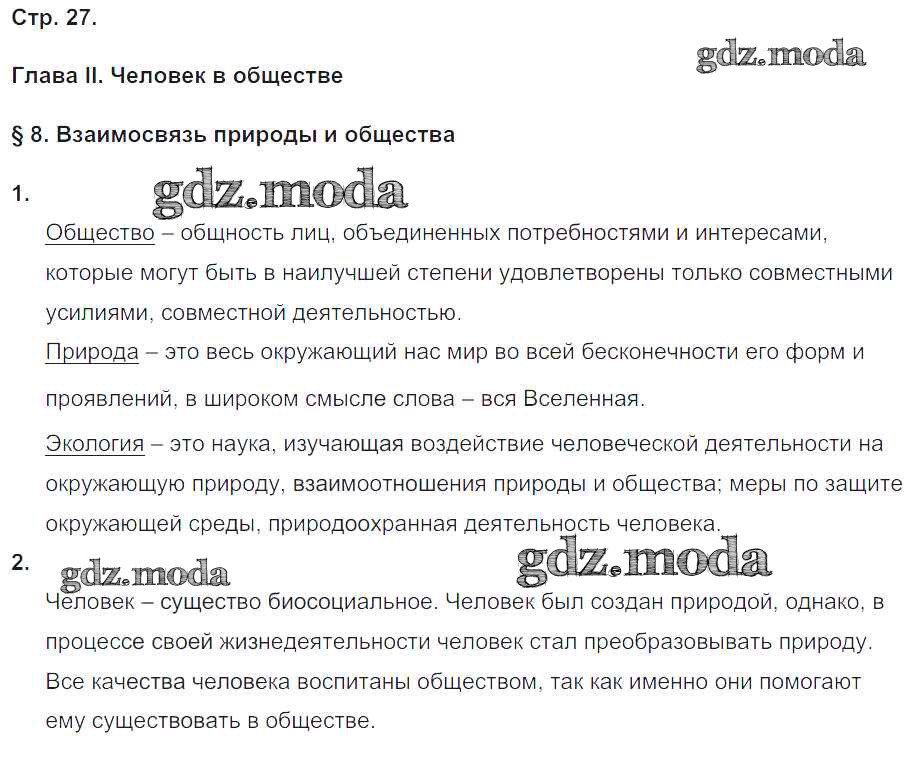 Стр. 27.

gdz.moda

Глава II. Человек в обществе

§ 8. Взаимосвязь природы и общества

1.

gdz.moda

Общество – общность лиц, объединенных потребностями и интересами, которые могут быть в наилучшей степени удовлетворены только совместными усилиями, совместной деятельностью.

Природа – это весь окружающий нас мир во всей бесконечности его форм и проявлений, в широком смысле слова – вся Вселенная.

Экология – это наука, изучающая воздействие человеческой деятельности на окружающую природу, взаимоотношения природы и общества; меры по защите окружающей среды, природоохранная деятельность человека.

2.

gdz.moda

gdz.moda

Человек – существо биосоциальное. Человек был создан природой, однако, в процессе своей жизнедеятельности человек стал преобразовывать природу. Все качества человека воспитаны обществом, так как именно они помогают ему существовать в обществе.